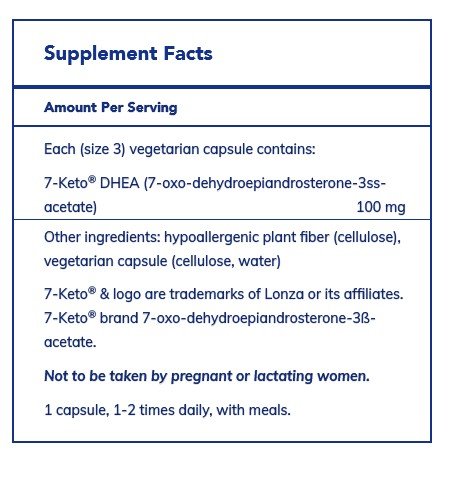 Supplement Facts

Amount Per Serving

Each (size 3) vegetarian capsule contains:

7-Keto® DHEA (7-oxo-dehydroepiandrosterone-3ss-acetate) 100 mg

Other ingredients: hypoallergenic plant fiber (cellulose), vegetarian capsule (cellulose, water)

7-Keto® & logo are trademarks of Lonza or its affiliates. 7-Keto® brand 7-oxo-dehydroepiandrosterone-3ß-acetate.

Not to be taken by pregnant or lactating women.

1 capsule, 1-2 times daily, with meals.